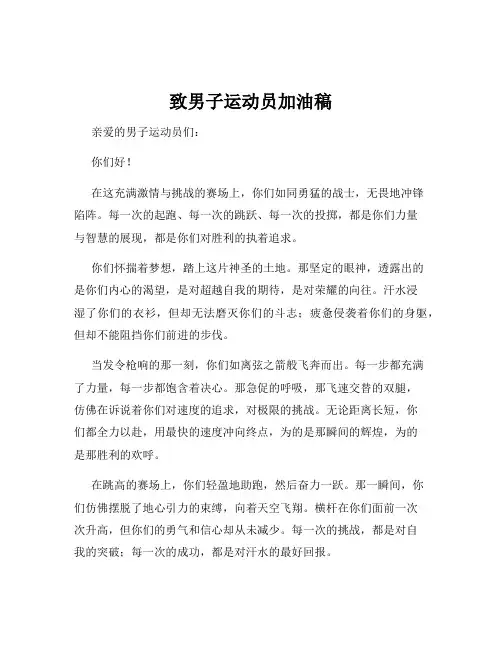 致男子运动员加油稿

亲爱的男子运动员们：

你们好！

在这充满激情与挑战的赛场上，你们如同勇猛的战士，无畏地冲锋陷阵。每一次的起跑、每一次的跳跃、每一次的投掷，都是你们力量与智慧的展现，都是你们对胜利的执着追求。

你们怀揣着梦想，踏上这片神圣的土地。那坚定的眼神，透露出的是你们内心的渴望，是对超越自我的期待，是对荣耀的向往。汗水浸湿了你们的衣衫，但却无法磨灭你们的斗志；疲惫侵袭着你们的身躯，但却不能阻挡你们前进的步伐。

当发令枪响的那一刻，你们如离弦之箭般飞奔而出。每一步都充满了力量，每一步都饱含着决心。那急促的呼吸，那飞速交替的双腿，仿佛在诉说着你们对速度的追求，对极限的挑战。无论距离长短，你们都全力以赴，用最快的速度冲向终点，为的是那瞬间的辉煌，为的是那胜利的欢呼。

在跳高的赛场上，你们轻盈地助跑，然后奋力一跃。那一瞬间，你们仿佛摆脱了地心引力的束缚，向着天空飞翔。横杆在你们面前一次次升高，但你们的勇气和信心却从未减少。每一次的挑战，都是对自我的突破；每一次的成功，都是对汗水的最好回报。